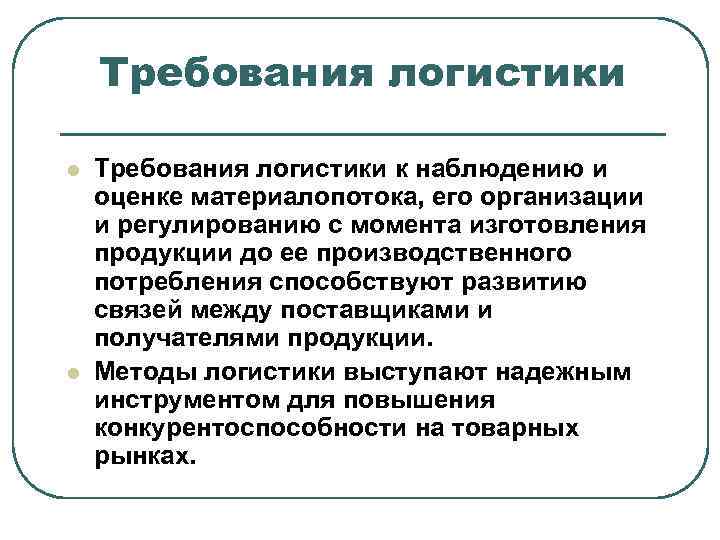 Требования логистики

Требования логистики к наблюдению и оценке материалопотока, его организации и регулированию с момента изготовления продукции до ее производственного потребления способствуют развитию связей между поставщиками и получателями продукции.

Методы логистики выступают надежным инструментом для повышения конкурентоспособности на товарных рынках.